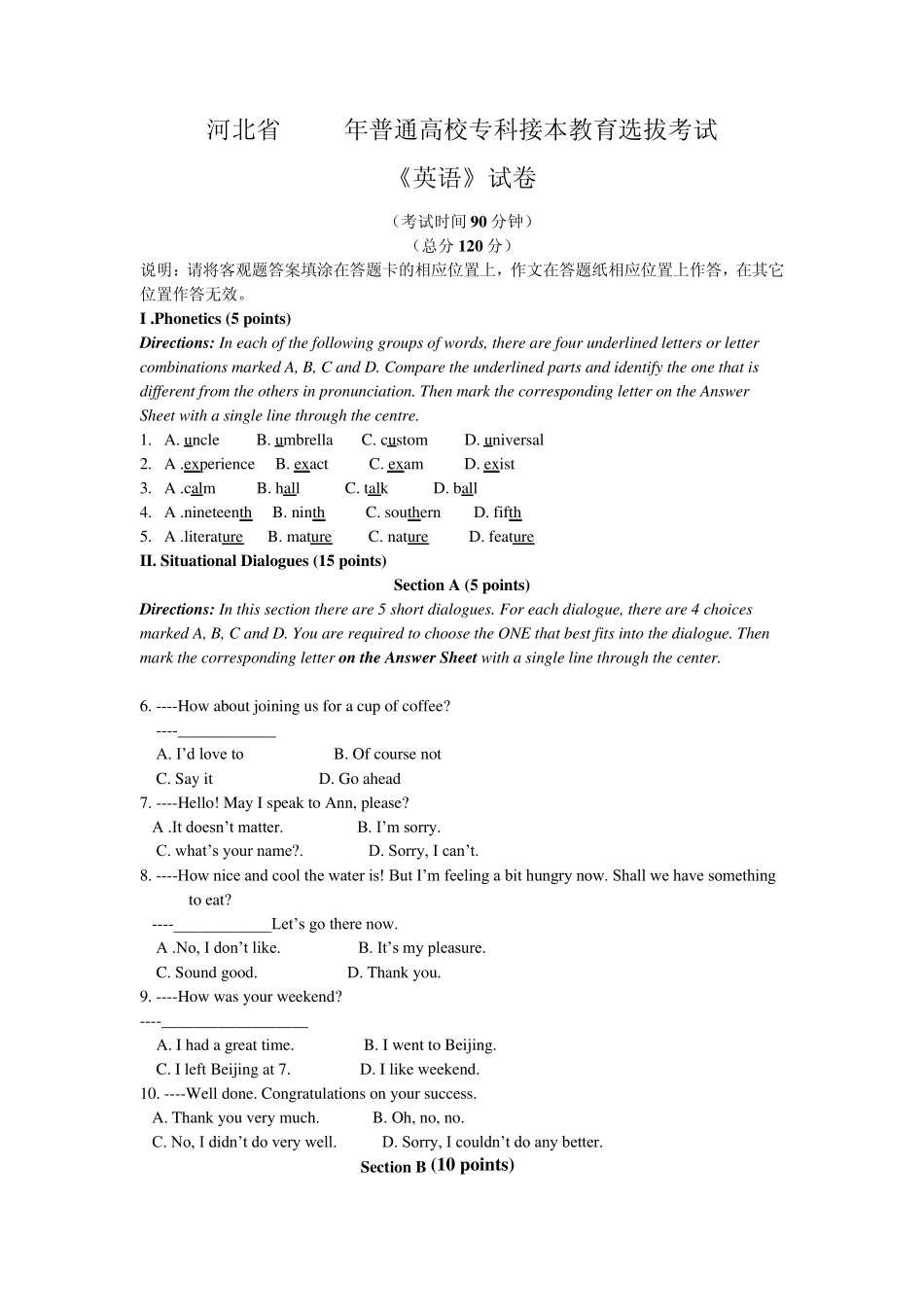 河北省　　年普通高校专科接本教育选拔考试

《英语》试卷

（考试时间 90 分钟）
（总分 120 分）

说明：请将客观题答案填涂在答题卡的相应位置上，作文在答题纸相应位置上作答，在其它位置作答无效。

I .Phonetics (5 points)

Directions: In each of the following groups of words, there are four underlined letters or letter combinations marked A, B, C and D. Compare the underlined parts and identify the one that is different from the others in pronunciation. Then mark the corresponding letter on the Answer Sheet with a single line through the centre.

1. A. uncle B. umbrella C. custom D. universal
2. A .experience B. exact C. exam D. exist
3. A .calm B. hall C. talk D. ball
4. A .nineteenth B. ninth C. southern D. fifth
5. A .literature B. mature C. nature D. feature

II. Situational Dialogues (15 points)

Section A (5 points)

Directions: In this section there are 5 short dialogues. For each dialogue, there are 4 choices marked A, B, C and D. You are required to choose the ONE that best fits into the dialogue. Then mark the corresponding letter on the Answer Sheet with a single line through the center.

6. ----How about joining us for a cup of coffee?
----____________
A. I'd love to B. Of course not
C. Say it D. Go ahead

7. ----Hello! May I speak to Ann, please?
A .It doesn't matter. B. I'm sorry.
C. what's your name?. D. Sorry, I can't.

8. ----How nice and cool the water is! But I'm feeling a bit hungry now. Shall we have something to eat?
----____________Let's go there now.
A .No, I don't like. B. It's my pleasure.
C. Sound good. D. Thank you.

9. ----How was your weekend?
----__________________
A. I had a great time. B. I went to Beijing.
C. I left Beijing at 7. D. I like weekend.

10. ----Well done. Congratulations on your success.
A. Thank you very much. B. Oh, no, no.
C. No, I didn't do very well. D. Sorry, I couldn't do any better.

Section B (10 points)